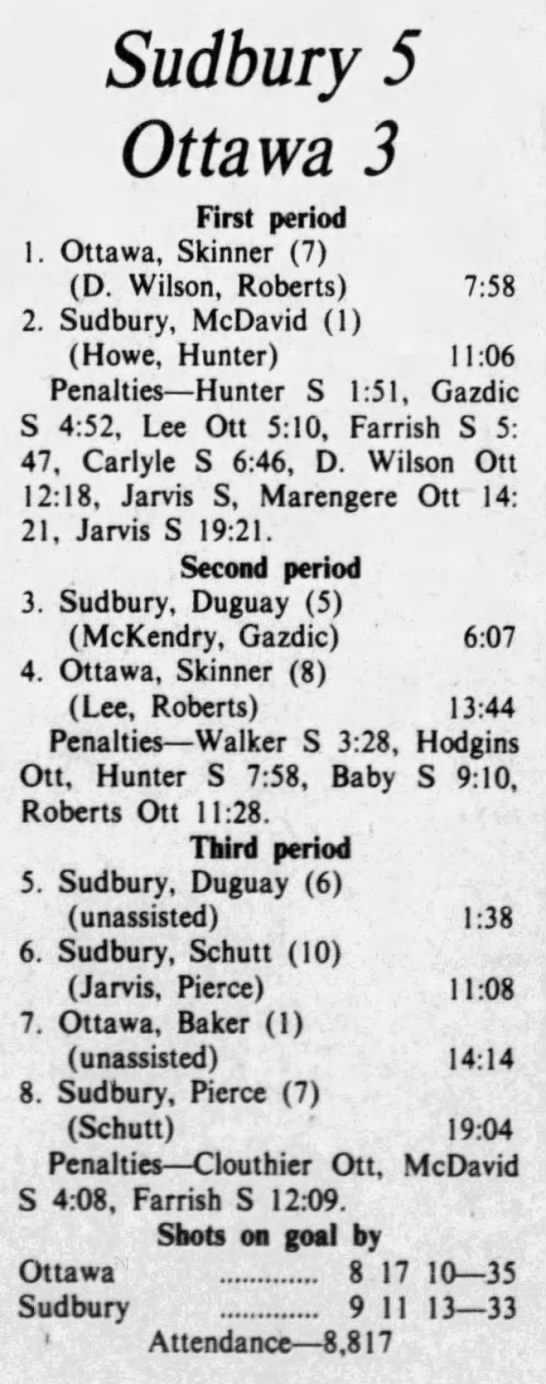 Sudbury 5
Ottawa 3

First period

1. Ottawa, Skinner (7)
(D. Wilson, Roberts) 7:58
2. Sudbury, McDavid (1)
(Howe, Hunter) 11:06

Penalties—Hunter S 1:51, Gazdic S 4:52, Lee Ott 5:10, Farrish S 5:47, Carlyle S 6:46, D. Wilson Ott 12:18, Jarvis S, Marengere Ott 14:21, Jarvis S 19:21.

Second period

3. Sudbury, Duguay (5)
(McKendry, Gazdic) 6:07
4. Ottawa, Skinner (8)
(Lee, Roberts) 13:44

Penalties—Walker S 3:28, Hodgins Ott, Hunter S 7:58, Baby S 9:10, Roberts Ott 11:28.

Third period

5. Sudbury, Duguay (6)
(unassisted) 1:38
6. Sudbury, Schutt (10)
(Jarvis, Pierce) 11:08
7. Ottawa, Baker (1)
(unassisted) 14:14
8. Sudbury, Pierce (7)
(Schutt) 19:04

Penalties—Clouthier Ott, McDavid S 4:08, Farrish S 12:09.

Shots on goal by
Ottawa 8 17 10—35
Sudbury 9 11 13—33

Attendance—8,817